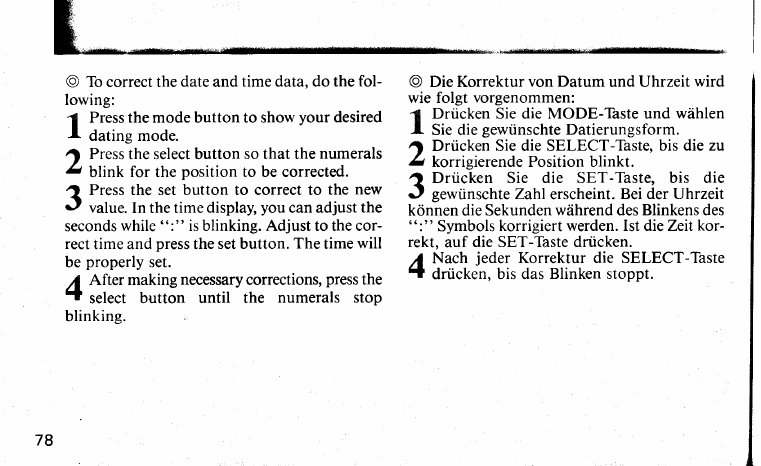 ◎ To correct the date and time data, do the following:

1 Press the mode button to show your desired dating mode.

2 Press the select button so that the numerals blink for the position to be corrected.

3 Press the set button to correct to the new value. In the time display, you can adjust the seconds while ":" is blinking. Adjust to the correct time and press the set button. The time will be properly set.

4 After making necessary corrections, press the select button until the numerals stop blinking.

◎ Die Korrektur von Datum und Uhrzeit wird wie folgt vorgenommen:

1 Drücken Sie die MODE-Taste und wählen Sie die gewünschte Datierungsform.

2 Drücken Sie die SELECT-Taste, bis die zu korrigierende Position blinkt.

3 Drücken Sie die SET-Taste, bis die gewünschte Zahl erscheint. Bei der Uhrzeit können die Sekunden während des Blinkens des ":" Symbols korrigiert werden. Ist die Zeit korrekt, auf die SET-Taste drücken.

4 Nach jeder Korrektur die SELECT-Taste drücken, bis das Blinken stoppt.

78